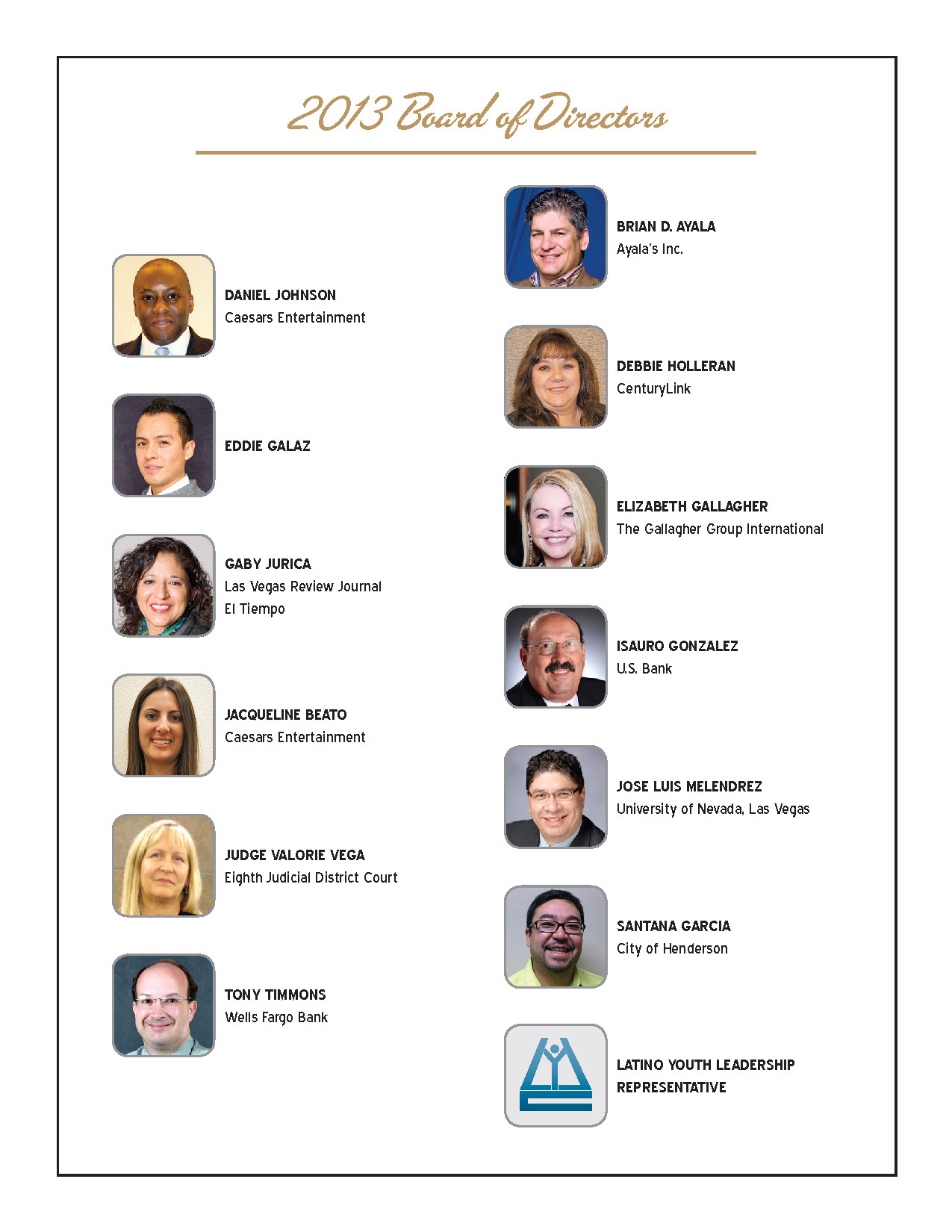 2013 Board of Directors

DANIEL JOHNSON
Caesars Entertainment

EDDIE GALAZ

GABY JURICA
Las Vegas Review Journal
El Tiempo

JACQUELINE BEATO
Caesars Entertainment

JUDGE VALORIE VEGA
Eighth Judicial District Court

TONY TIMMONS
Wells Fargo Bank

BRIAN D. AYALA
Ayala's Inc.

DEBBIE HOLLERAN
CenturyLink

ELIZABETH GALLAGHER
The Gallagher Group International

ISAURO GONZALEZ
U.S. Bank

JOSE LUIS MELENDREZ
University of Nevada, Las Vegas

SANTANA GARCIA
City of Henderson

LATINO YOUTH LEADERSHIP REPRESENTATIVE